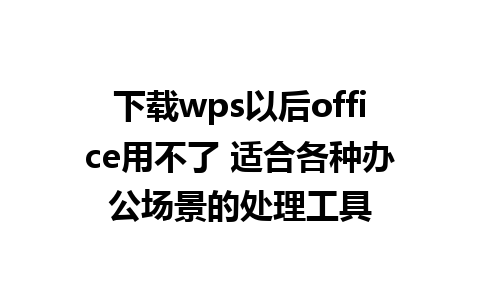 下载wps以后office用不了 适合各种办公场景的处理工具